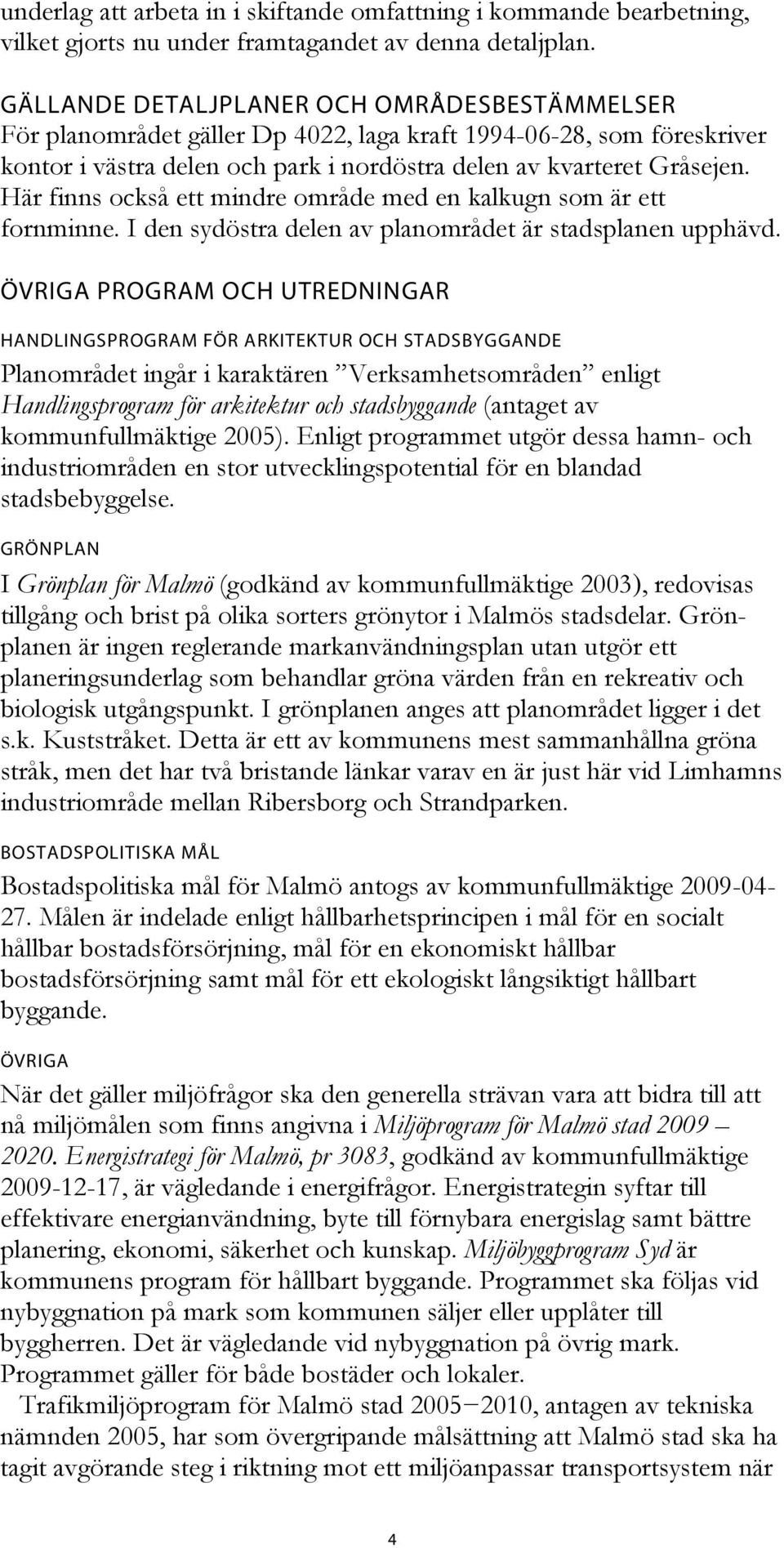 underlag att arbeta in i skiftande omfattning i kommande bearbetning, vilket gjorts nu under framtagandet av denna detaljplan.

GÄLLANDE DETALJPLANER OCH OMRÅDESBESTÄMMELSER
För planområdet gäller Dp 4022, laga kraft 1994-06-28, som föreskriver kontor i västra delen och park i nordöstra delen av kvarteret Gråsejen. Här finns också ett mindre område med en kalkugn som är ett fornminne. I den sydöstra delen av planområdet är stadsplanen upphävd.

ÖVRIGA PROGRAM OCH UTREDNINGAR

HANDLINGSPROGRAM FÖR ARKITEKTUR OCH STADSBYGGANDE
Planområdet ingår i karaktären ”Verksamhetsområden” enligt Handlingsprogram för arkitektur och stadsbyggande (antaget av kommunfullmäktige 2005). Enligt programmet utgör dessa hamn- och industriområden en stor utvecklingspotential för en blandad stadsbebyggelse.

GRÖNPLAN
I Grönplan för Malmö (godkänd av kommunfullmäktige 2003), redovisas tillgång och brist på olika sorters grönytor i Malmös stadsdelar. Grönplanen är ingen reglerande markanvändningsplan utan utgör ett planeringsunderlag som behandlar gröna värden från en rekreativ och biologisk utgångspunkt. I grönplanen anges att planområdet ligger i det s.k. Kuststråket. Detta är ett av kommunens mest sammanhållna gröna stråk, men det har två bristande länkar varav en är just här vid Limhamns industriområde mellan Ribersborg och Strandparken.

BOSTADSPOLITISKA MÅL
Bostadspolitiska mål för Malmö antogs av kommunfullmäktige 2009-04-27. Målen är indelade enligt hållbarhetsprincipen i mål för en socialt hållbar bostadsförsörjning, mål för en ekonomiskt hållbar bostadsförsörjning samt mål för ett ekologiskt långsiktigt hållbart byggande.

ÖVRIGA
När det gäller miljöfrågor ska den generella strävan vara att bidra till att nå miljömålen som finns angivna i Miljöprogram för Malmö stad 2009 – 2020. Energistrategi för Malmö, pr 3083, godkänd av kommunfullmäktige 2009-12-17, är vägledande i energifrågor. Energistrategin syftar till effektivare energianvändning, byte till förnybara energislag samt bättre planering, ekonomi, säkerhet och kunskap. Miljöbyggprogram Syd är kommunens program för hållbart byggande. Programmet ska följas vid nybyggnation på mark som kommunen säljer eller upplåter till byggherren. Det är vägledande vid nybyggnation på övrig mark. Programmet gäller för både bostäder och lokaler.
Trafikmiljöprogram för Malmö stad 2005−2010, antagen av tekniska nämnden 2005, har som övergripande målsättning att Malmö stad ska ha tagit avgörande steg i riktning mot ett miljöanpassar transportsystem när

4